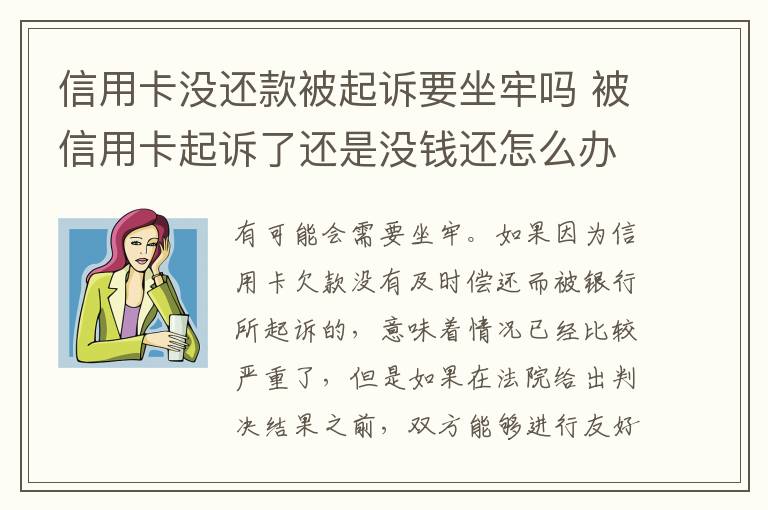 信用卡没还款被起诉要坐牢吗 被信用卡起诉了还是没钱还怎么办

有可能会需要坐牢。如果因为信用卡欠款没有及时偿还而被银行所起诉的，意味着情况已经比较严重了，但是如果在法院给出判决结果之前，双方能够进行友好